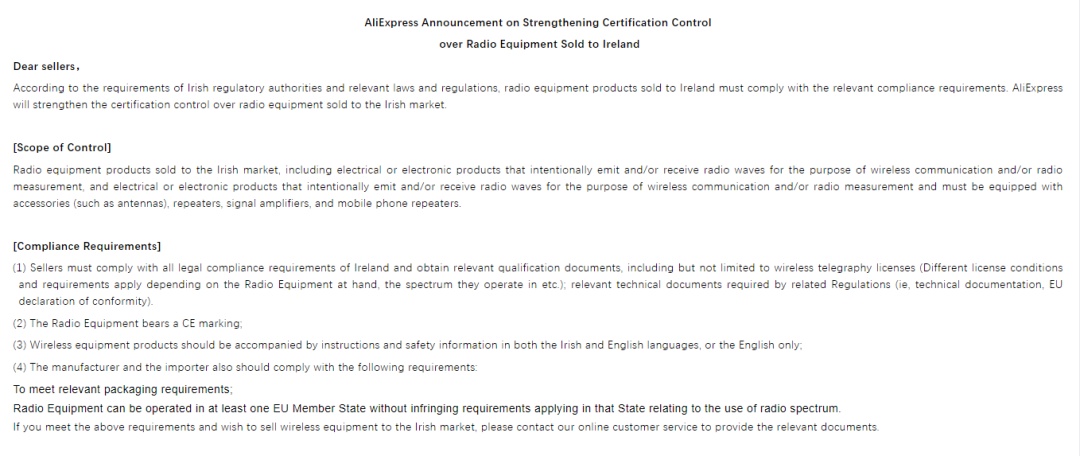 AliExpress Announcement on Strengthening Certification Control
over Radio Equipment Sold to Ireland

Dear sellers,

According to the requirements of Irish regulatory authorities and relevant laws and regulations, radio equipment products sold to Ireland must comply with the relevant compliance requirements. AliExpress will strengthen the certification control over radio equipment sold to the Irish market.

[Scope of Control]

Radio equipment products sold to the Irish market, including electrical or electronic products that intentionally emit and/or receive radio waves for the purpose of wireless communication and/or radio measurement, and electrical or electronic products that intentionally emit and/or receive radio waves for the purpose of wireless communication and/or radio measurement and must be equipped with accessories (such as antennas), repeaters, signal amplifiers, and mobile phone repeaters.

[Compliance Requirements]

(1) Sellers must comply with all legal compliance requirements of Ireland and obtain relevant qualification documents, including but not limited to wireless telegraphy licenses (Different license conditions and requirements apply depending on the Radio Equipment at hand, the spectrum they operate in etc.); relevant technical documents required by related Regulations (ie, technical documentation, EU declaration of conformity).

(2) The Radio Equipment bears a CE marking;

(3) Wireless equipment products should be accompanied by instructions and safety information in both the Irish and English languages, or the English only;

(4) The manufacturer and the importer also should comply with the following requirements:

To meet relevant packaging requirements;

Radio Equipment can be operated in at least one EU Member State without infringing requirements applying in that State relating to the use of radio spectrum.

If you meet the above requirements and wish to sell wireless equipment to the Irish market, please contact our online customer service to provide the relevant documents.